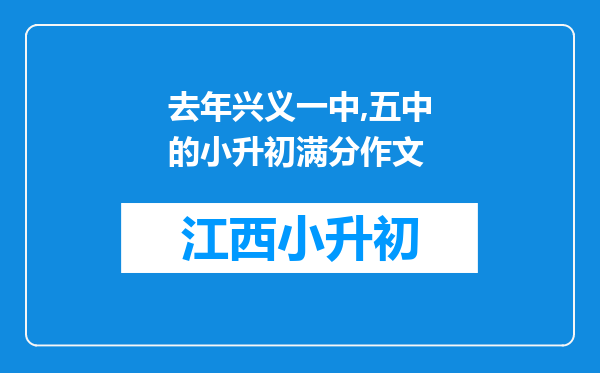 去年兴义一中,五中的小升初满分作文

江西小升初